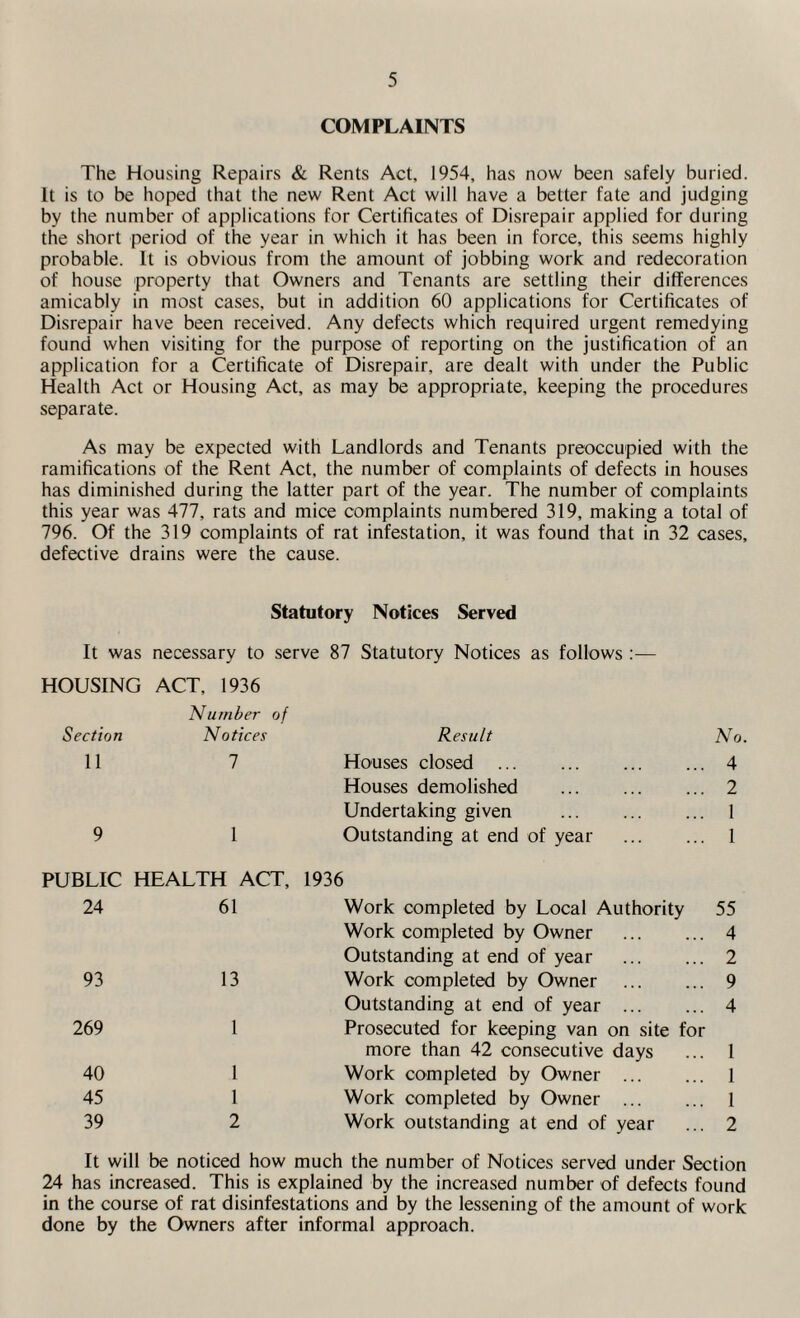 5

COMPLAINTS

The Housing Repairs & Rents Act, 1954, has now been safely buried. It is to be hoped that the new Rent Act will have a better fate and judging by the number of applications for Certificates of Disrepair applied for during the short period of the year in which it has been in force, this seems highly probable. It is obvious from the amount of jobbing work and redecoration of house property that Owners and Tenants are settling their differences amicably in most cases, but in addition 60 applications for Certificates of Disrepair have been received. Any defects which required urgent remedying found when visiting for the purpose of reporting on the justification of an application for a Certificate of Disrepair, are dealt with under the Public Health Act or Housing Act, as may be appropriate, keeping the procedures separate.

As may be expected with Landlords and Tenants preoccupied with the ramifications of the Rent Act, the number of complaints of defects in houses has diminished during the latter part of the year. The number of complaints this year was 477, rats and mice complaints numbered 319, making a total of 796. Of the 319 complaints of rat infestation, it was found that in 32 cases, defective drains were the cause.

Statutory Notices Served

It was necessary to serve 87 Statutory Notices as follows :—

HOUSING ACT, 1936

| Section | Number of Notices | Result | No. |
|---|---|---|---|
| 11 | 7 | Houses closed ... ... ... ... | 4 |
| | | Houses demolished ... ... ... | 2 |
| | | Undertaking given ... ... ... | 1 |
| 9 | 1 | Outstanding at end of year ... ... | 1 |

PUBLIC HEALTH ACT, 1936

| | | | |
|---|---|---|---|
| 24 | 61 | Work completed by Local Authority | 55 |
| | | Work completed by Owner ... ... | 4 |
| | | Outstanding at end of year ... ... | 2 |
| 93 | 13 | Work completed by Owner ... ... | 9 |
| | | Outstanding at end of year ... ... | 4 |
| 269 | 1 | Prosecuted for keeping van on site for more than 42 consecutive days ... | 1 |
| 40 | 1 | Work completed by Owner ... ... | 1 |
| 45 | 1 | Work completed by Owner ... ... | 1 |
| 39 | 2 | Work outstanding at end of year ... | 2 |

It will be noticed how much the number of Notices served under Section 24 has increased. This is explained by the increased number of defects found in the course of rat disinfestations and by the lessening of the amount of work done by the Owners after informal approach.